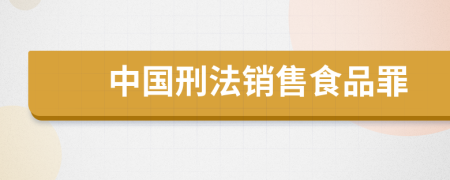 中国刑法销售食品罪